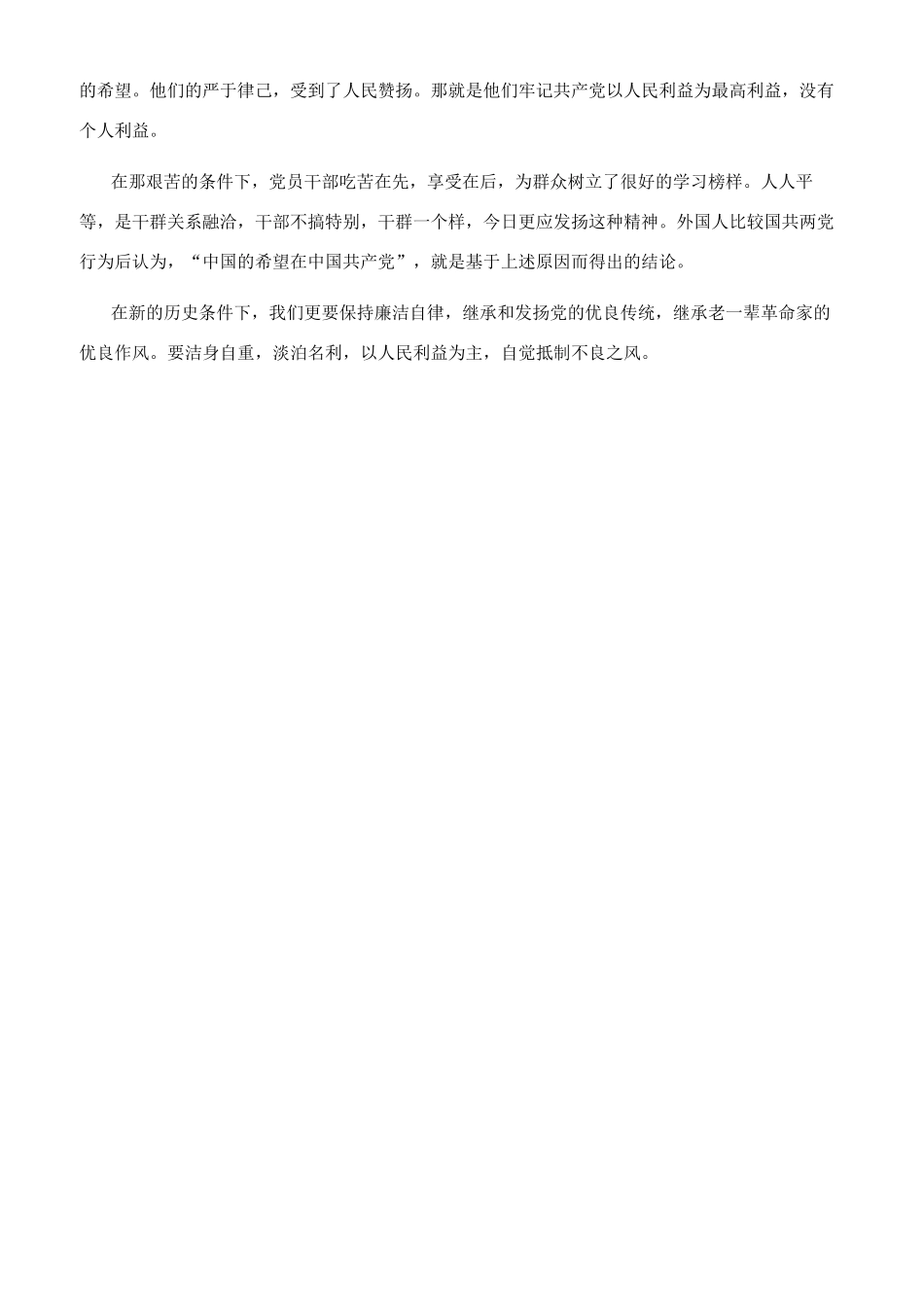 的希望。他们的严于律己，受到了人民赞扬。那就是他们牢记共产党以人民利益为最高利益，没有个人利益。

在那艰苦的条件下，党员干部吃苦在先，享受在后，为群众树立了很好的学习榜样。人人平等，是干群关系融洽，干部不搞特别，干群一个样，今日更应发扬这种精神。外国人比较国共两党行为后认为，“中国的希望在中国共产党”，就是基于上述原因而得出的结论。

在新的历史条件下，我们更要保持廉洁自律，继承和发扬党的优良传统，继承老一辈革命家的优良作风。要洁身自重，淡泊名利，以人民利益为主，自觉抵制不良之风。